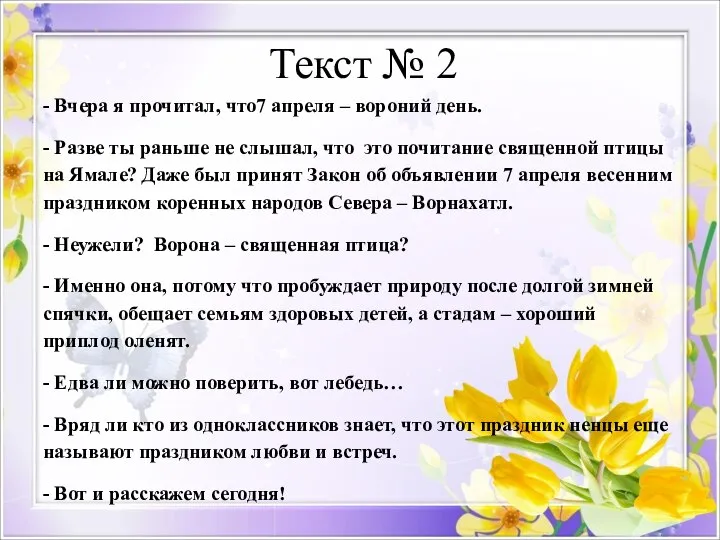 Текст № 2

- Вчера я прочитал, что7 апреля – вороний день.

- Разве ты раньше не слышал, что это почитание священной птицы на Ямале? Даже был принят Закон об объявлении 7 апреля весенним праздником коренных народов Севера – Ворнахатл.

- Неужели? Ворона – священная птица?

- Именно она, потому что пробуждает природу после долгой зимней спячки, обещает семьям здоровых детей, а стадам – хороший приплод оленят.

- Едва ли можно поверить, вот лебедь…

- Вряд ли кто из одноклассников знает, что этот праздник ненцы еще называют праздником любви и встреч.

- Вот и расскажем сегодня!